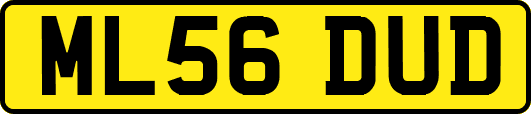 ML56 DUD